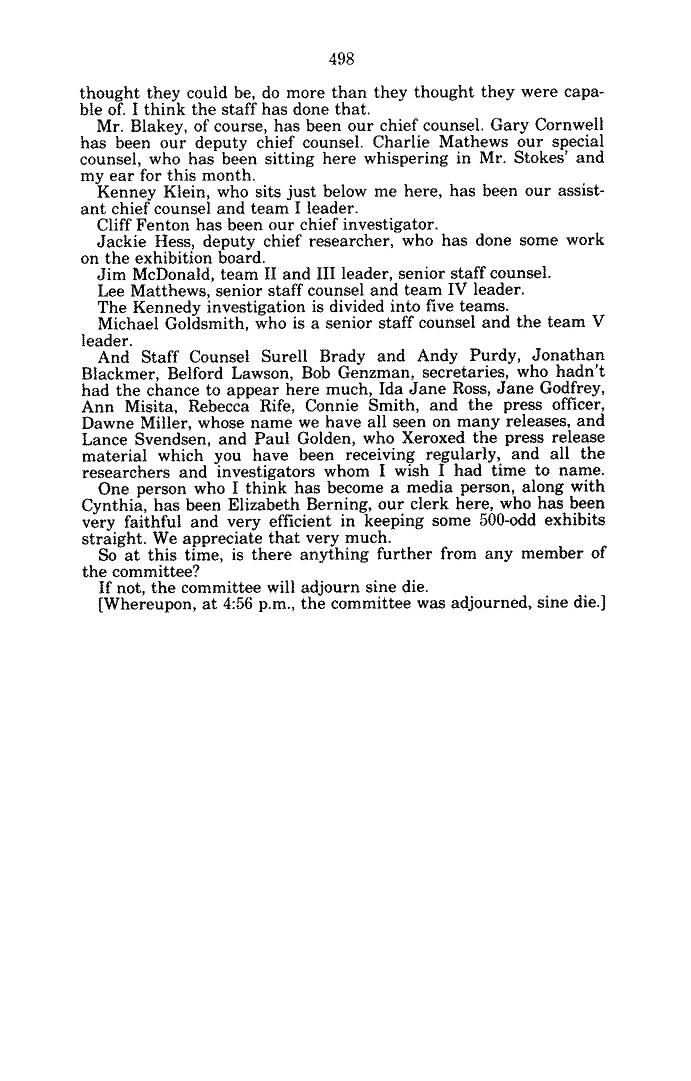 498

thought they could be, do more than they thought they were capable of. I think the staff has done that.

Mr. Blakey, of course, has been our chief counsel. Gary Cornwell has been our deputy chief counsel. Charlie Mathews our special counsel, who has been sitting here whispering in Mr. Stokes' and my ear for this month.

Kenney Klein, who sits just below me here, has been our assistant chief counsel and team I leader.

Cliff Fenton has been our chief investigator.

Jackie Hess, deputy chief researcher, who has done some work on the exhibition board.

Jim McDonald, team II and III leader, senior staff counsel.

Lee Matthews, senior staff counsel and team IV leader.

The Kennedy investigation is divided into five teams.

Michael Goldsmith, who is a senior staff counsel and the team V leader.

And Staff Counsel Surell Brady and Andy Purdy, Jonathan Blackmer, Belford Lawson, Bob Genzman, secretaries, who hadn't had the chance to appear here much, Ida Jane Ross, Jane Godfrey, Ann Misita, Rebecca Rife, Connie Smith, and the press officer, Dawne Miller, whose name we have all seen on many releases, and Lance Svendsen, and Paul Golden, who Xeroxed the press release material which you have been receiving regularly, and all the researchers and investigators whom I wish I had time to name.

One person who I think has become a media person, along with Cynthia, has been Elizabeth Berning, our clerk here, who has been very faithful and very efficient in keeping some 500-odd exhibits straight. We appreciate that very much.

So at this time, is there anything further from any member of the committee?

If not, the committee will adjourn sine die.

[Whereupon, at 4:56 p.m., the committee was adjourned, sine die.]